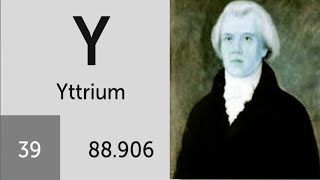 Y

Yttrium

39

88.906